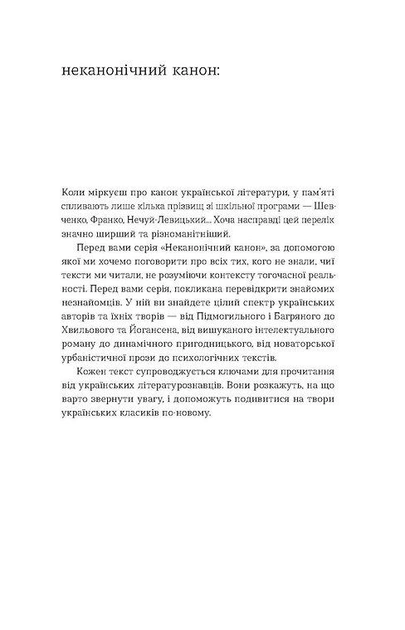 неканонічний канон:

Коли міркуєш про канон української літератури, у пам'яті спливають лише кілька прізвищ зі шкільної програми — Шевченко, Франко, Нечуй-Левицький... Хоча насправді цей перелік значно ширший та різноманітніший.

Перед вами серія «Неканонічний канон», за допомогою якої ми хочемо поговорити про всіх тих, кого не знали, чиї тексти ми читали, не розуміючи контексту тогочасної реальності. Перед вами серія, покликана перевідкрити знайомих незнайомців. У ній ви знайдете цілий спектр українських авторів та їхніх творів — від Підмогильного і Багряного до Хвильового та Йогансена, від вишуканого інтелектуального роману до динамічного пригодницького, від новаторської урбаністичної прози до психологічних текстів.

Кожен текст супроводжується ключами для прочитання від українських літературознавців. Вони розкажуть, на що варто звернути увагу, і допоможуть подивитися на твори українських класиків по-новому.